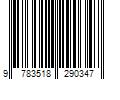 9 783518 290347